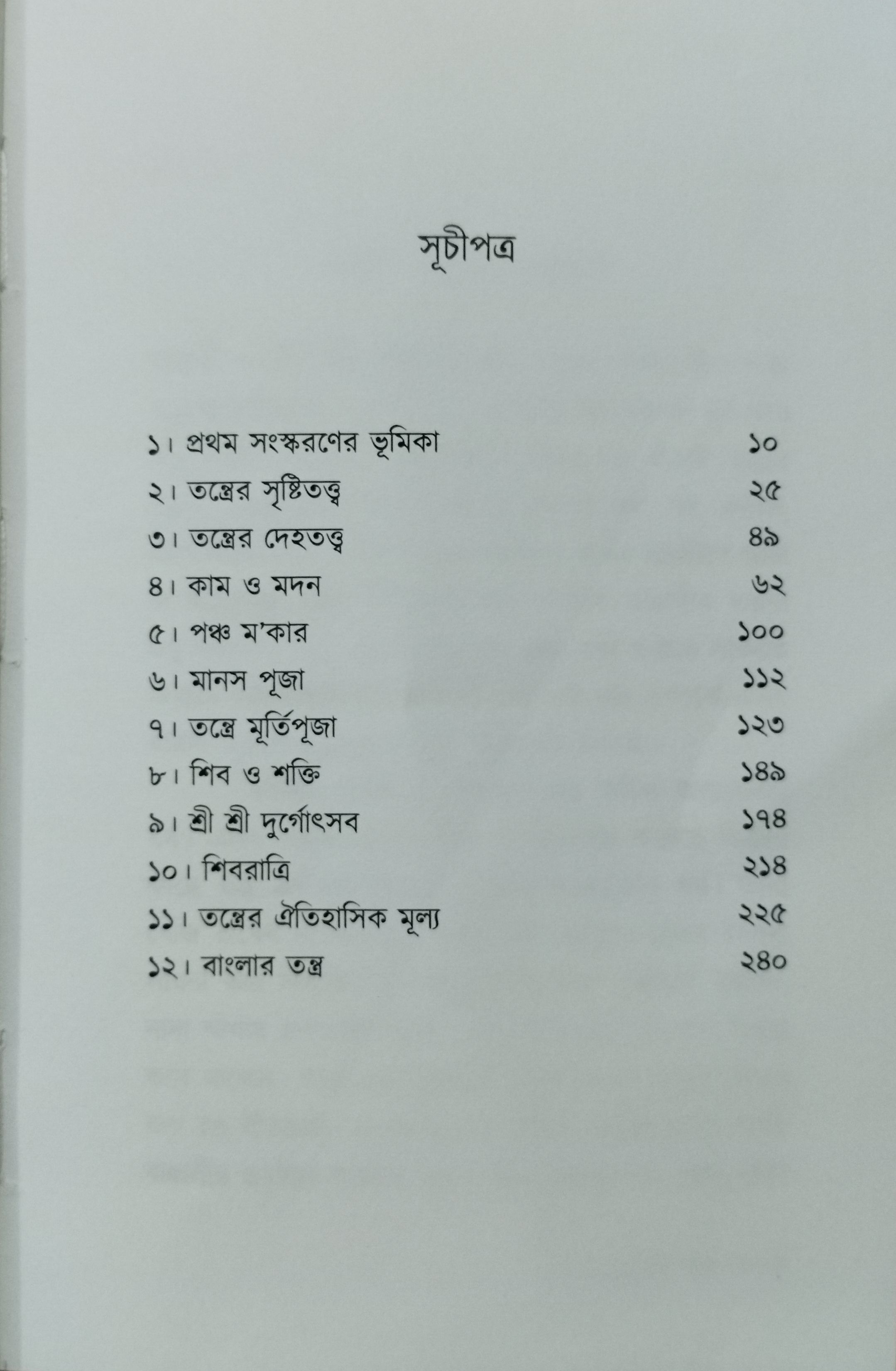 সূচীপত্র

১। প্রথম সংস্করণের ভূমিকা ১০
২। তন্ত্রের সৃষ্টিতত্ত্ব ২৫
৩। তন্ত্রের দেহতত্ত্ব ৪৯
৪। কাম ও মদন ৬২
৫। পঞ্চ ম'কার ১০০
৬। মানস পূজা ১১২
৭। তন্ত্রে মূর্তিপূজা ১২৩
৮। শিব ও শক্তি ১৪৯
৯। শ্রী শ্রী দুর্গোৎসব ১৭৪
১০। শিবরাত্রি ২১৪
১১। তন্ত্রের ঐতিহাসিক মূল্য ২২৫
১২। বাংলার তন্ত্র ২৪০